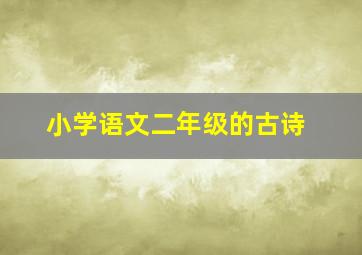 小学语文二年级的古诗